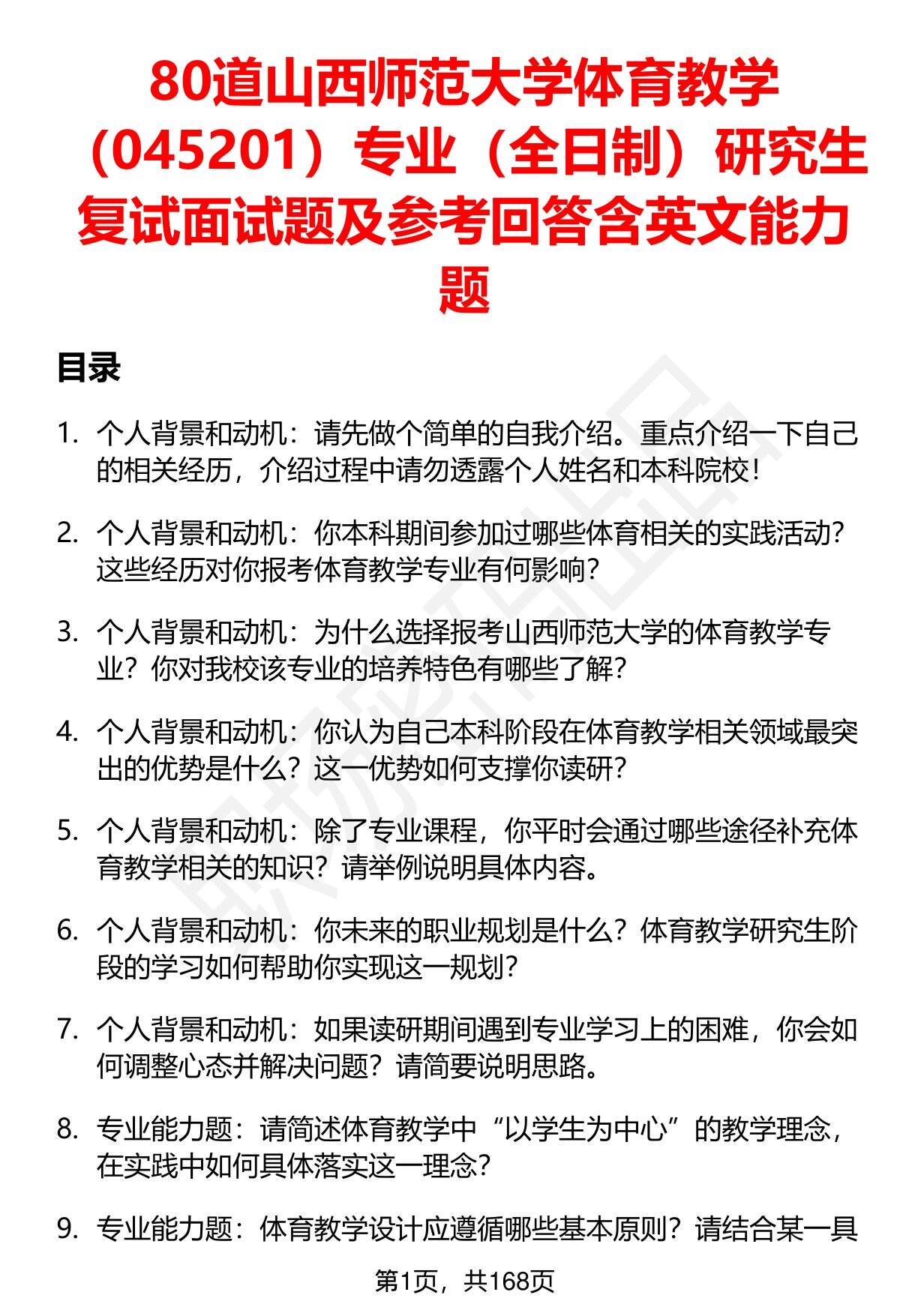 80道山西师范大学体育教学（045201）专业（全日制）研究生复试面试题及参考回答含英文能力题

目录

1. 个人背景和动机：请先做个简单的自我介绍。重点介绍一下自己的相关经历，介绍过程中请勿透露个人姓名和本科院校！

2. 个人背景和动机：你本科期间参加过哪些体育相关的实践活动？这些经历对你报考体育教学专业有何影响？

3. 个人背景和动机：为什么选择报考山西师范大学的体育教学专业？你对我校该专业的培养特色有哪些了解？

4. 个人背景和动机：你认为自己本科阶段在体育教学相关领域最突出的优势是什么？这一优势如何支撑你读研？

5. 个人背景和动机：除了专业课程，你平时会通过哪些途径补充体育教学相关的知识？请举例说明具体内容。

6. 个人背景和动机：你未来的职业规划是什么？体育教学研究生阶段的学习如何帮助你实现这一规划？

7. 个人背景和动机：如果读研期间遇到专业学习上的困难，你会如何调整心态并解决问题？请简要说明思路。

8. 专业能力题：请简述体育教学中“以学生为中心”的教学理念，在实践中如何具体落实这一理念？

9. 专业能力题：体育教学设计应遵循哪些基本原则？请结合某一具

第1页，共168页